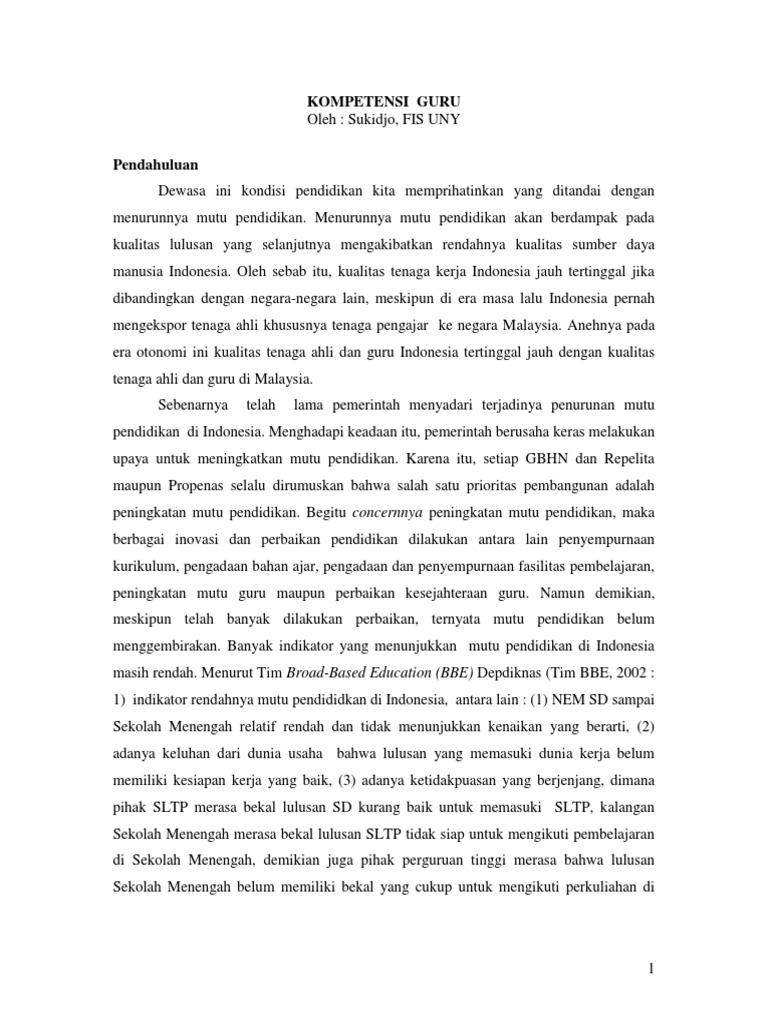 KOMPETENSI GURU
Oleh : Sukidjo, FIS UNY

Pendahuluan

Dewasa ini kondisi pendidikan kita memprihatinkan yang ditandai dengan menurunnya mutu pendidikan. Menurunnya mutu pendidikan akan berdampak pada kualitas lulusan yang selanjutnya mengakibatkan rendahnya kualitas sumber daya manusia Indonesia. Oleh sebab itu, kualitas tenaga kerja Indonesia jauh tertinggal jika dibandingkan dengan negara-negara lain, meskipun di era masa lalu Indonesia pernah mengekspor tenaga ahli khususnya tenaga pengajar ke negara Malaysia. Anehnya pada era otonomi ini kualitas tenaga ahli dan guru Indonesia tertinggal jauh dengan kualitas tenaga ahli dan guru di Malaysia.

Sebenarnya telah lama pemerintah menyadari terjadinya penurunan mutu pendidikan di Indonesia. Menghadapi keadaan itu, pemerintah berusaha keras melakukan upaya untuk meningkatkan mutu pendidikan. Karena itu, setiap GBHN dan Repelita maupun Propenas selalu dirumuskan bahwa salah satu prioritas pembangunan adalah peningkatan mutu pendidikan. Begitu concernnya peningkatan mutu pendidikan, maka berbagai inovasi dan perbaikan pendidikan dilakukan antara lain penyempurnaan kurikulum, pengadaan bahan ajar, pengadaan dan penyempurnaan fasilitas pembelajaran, peningkatan mutu guru maupun perbaikan kesejahteraan guru. Namun demikian, meskipun telah banyak dilakukan perbaikan, ternyata mutu pendidikan belum menggembirakan. Banyak indikator yang menunjukkan mutu pendidikan di Indonesia masih rendah. Menurut Tim Broad-Based Education (BBE) Depdiknas (Tim BBE, 2002 : 1) indikator rendahnya mutu pendididkan di Indonesia, antara lain : (1) NEM SD sampai Sekolah Menengah relatif rendah dan tidak menunjukkan kenaikan yang berarti, (2) adanya keluhan dari dunia usaha bahwa lulusan yang memasuki dunia kerja belum memiliki kesiapan kerja yang baik, (3) adanya ketidakpuasan yang berjenjang, dimana pihak SLTP merasa bekal lulusan SD kurang baik untuk memasuki SLTP, kalangan Sekolah Menengah merasa bekal lulusan SLTP tidak siap untuk mengikuti pembelajaran di Sekolah Menengah, demikian juga pihak perguruan tinggi merasa bahwa lulusan Sekolah Menengah belum memiliki bekal yang cukup untuk mengikuti perkuliahan di

1